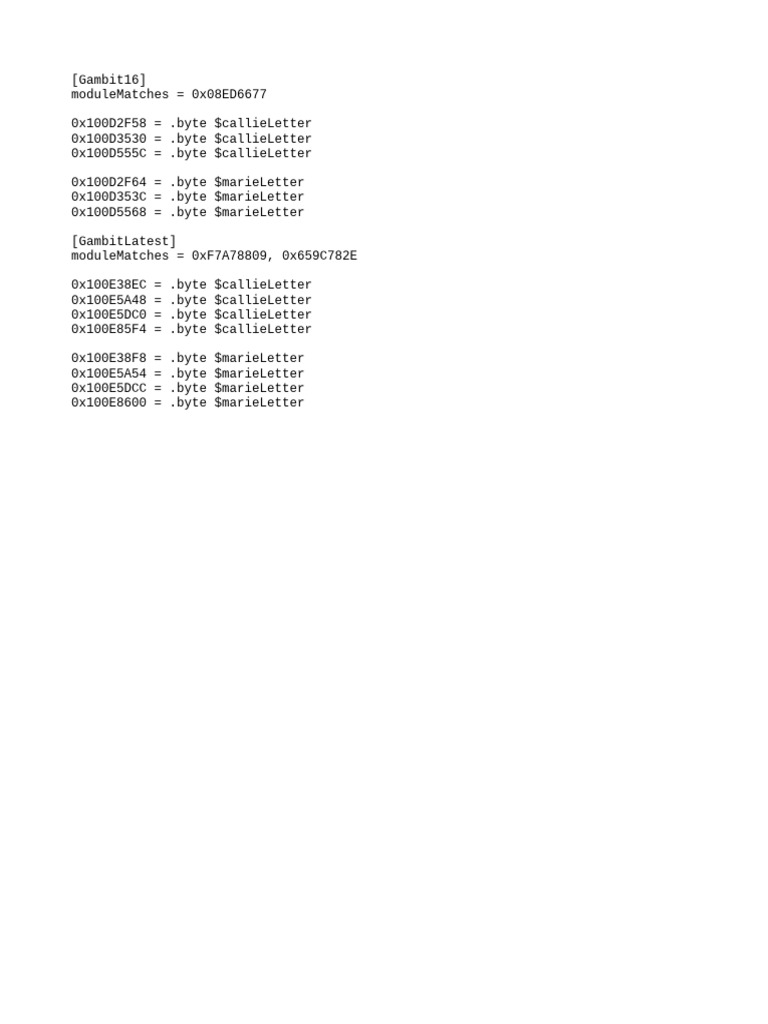 [Gambit16]
moduleMatches = 0x08ED6677

0x100D2F58 = .byte $callieLetter
0x100D3530 = .byte $callieLetter
0x100D555C = .byte $callieLetter

0x100D2F64 = .byte $marieLetter
0x100D353C = .byte $marieLetter
0x100D5568 = .byte $marieLetter

[GambitLatest]
moduleMatches = 0xF7A78809, 0x659C782E

0x100E38EC = .byte $callieLetter
0x100E5A48 = .byte $callieLetter
0x100E5DC0 = .byte $callieLetter
0x100E85F4 = .byte $callieLetter

0x100E38F8 = .byte $marieLetter
0x100E5A54 = .byte $marieLetter
0x100E5DCC = .byte $marieLetter
0x100E8600 = .byte $marieLetter